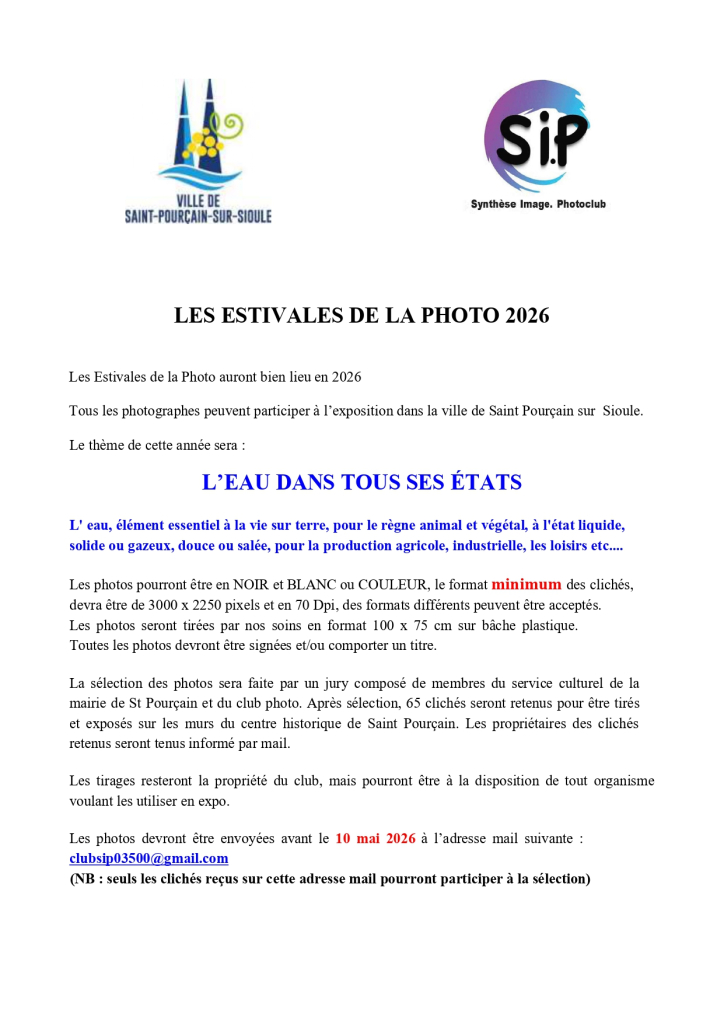 VILLE DE
SAINT-POURÇAIN-SUR-SIOULE

SiP
Synthèse Image. Photoclub

LES ESTIVALES DE LA PHOTO 2026

Les Estivales de la Photo auront bien lieu en 2026

Tous les photographes peuvent participer à l'exposition dans la ville de Saint Pourçain sur Sioule.

Le thème de cette année sera :

L'EAU DANS TOUS SES ÉTATS

L' eau, élément essentiel à la vie sur terre, pour le règne animal et végétal, à l'état liquide, solide ou gazeux, douce ou salée, pour la production agricole, industrielle, les loisirs etc....

Les photos pourront être en NOIR et BLANC ou COULEUR, le format minimum des clichés, devra être de 3000 x 2250 pixels et en 70 Dpi, des formats différents peuvent être acceptés.
Les photos seront tirées par nos soins en format 100 x 75 cm sur bâche plastique.
Toutes les photos devront être signées et/ou comporter un titre.

La sélection des photos sera faite par un jury composé de membres du service culturel de la mairie de St Pourçain et du club photo. Après sélection, 65 clichés seront retenus pour être tirés et exposés sur les murs du centre historique de Saint Pourçain. Les propriétaires des clichés retenus seront tenus informé par mail.

Les tirages resteront la propriété du club, mais pourront être à la disposition de tout organisme voulant les utiliser en expo.

Les photos devront être envoyées avant le 10 mai 2026 à l'adresse mail suivante : clubsip03500@gmail.com
(NB : seuls les clichés reçus sur cette adresse mail pourront participer à la sélection)